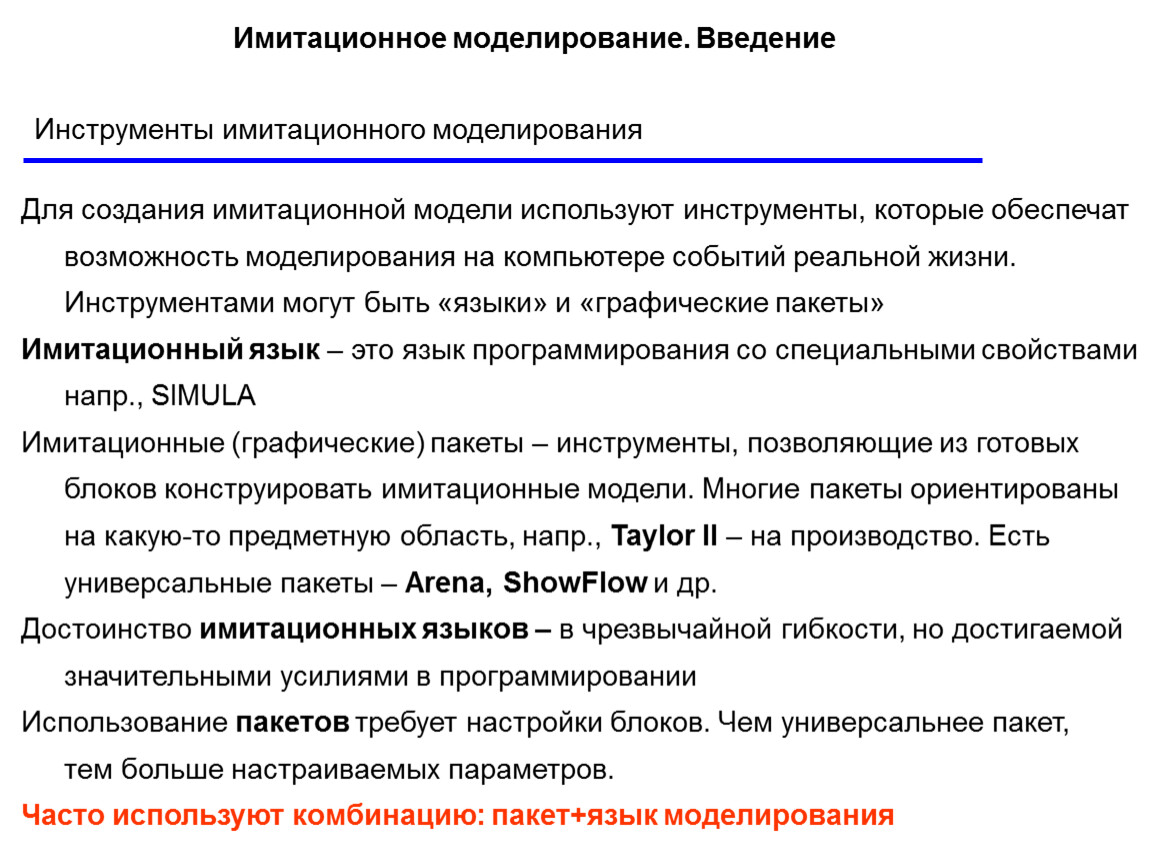 Имитационное моделирование. Введение

Инструменты имитационного моделирования

Для создания имитационной модели используют инструменты, которые обеспечат возможность моделирования на компьютере событий реальной жизни. Инструментами могут быть «языки» и «графические пакеты»

Имитационный язык – это язык программирования со специальными свойствами напр., SIMULA

Имитационные (графические) пакеты – инструменты, позволяющие из готовых блоков конструировать имитационные модели. Многие пакеты ориентированы на какую-то предметную область, напр., Taylor II – на производство. Есть универсальные пакеты – Arena, ShowFlow и др.

Достоинство имитационных языков – в чрезвычайной гибкости, но достигаемой значительными усилиями в программировании

Использование пакетов требует настройки блоков. Чем универсальнее пакет, тем больше настраиваемых параметров.

Часто используют комбинацию: пакет+язык моделирования